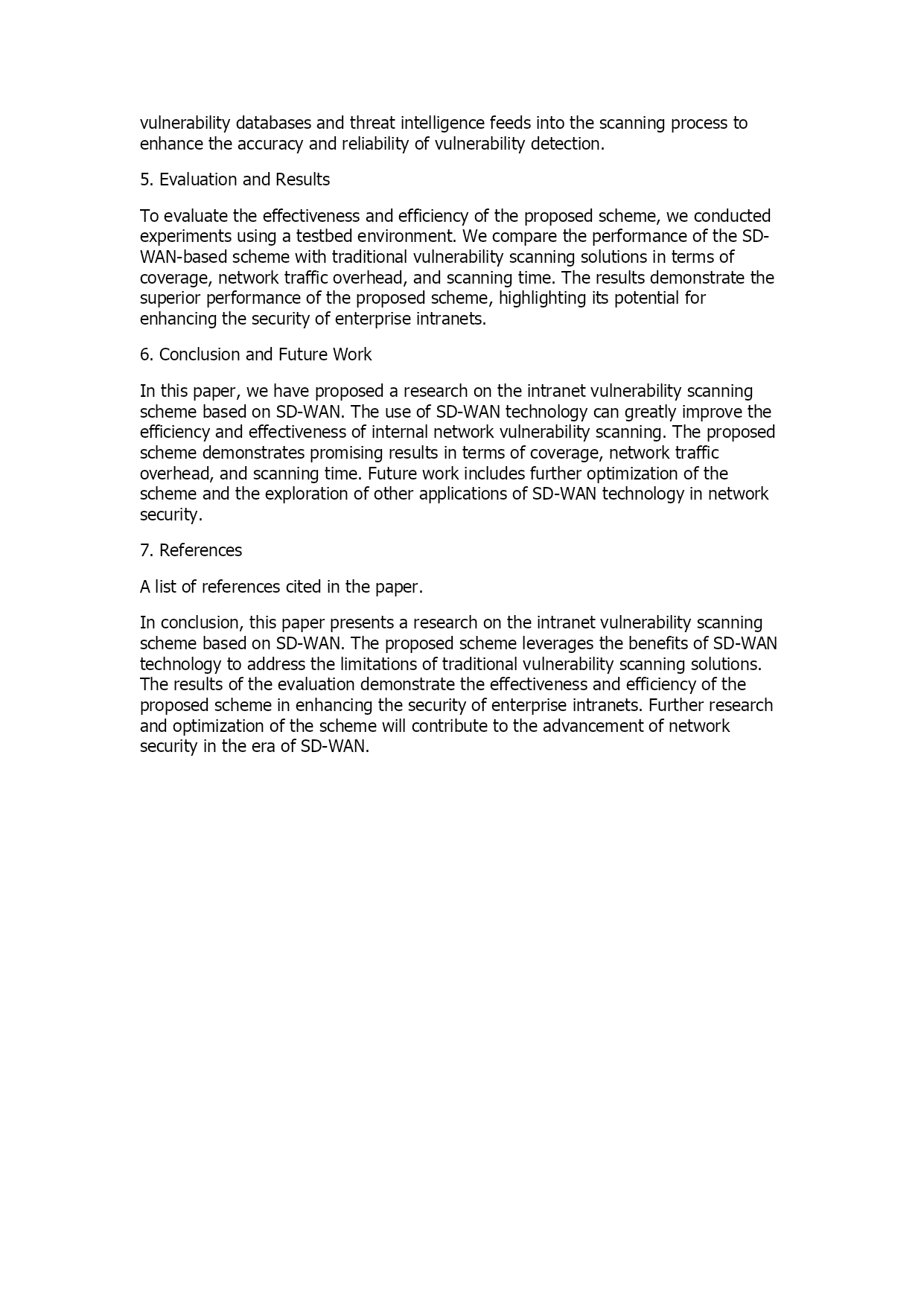 vulnerability databases and threat intelligence feeds into the scanning process to enhance the accuracy and reliability of vulnerability detection.

5. Evaluation and Results

To evaluate the effectiveness and efficiency of the proposed scheme, we conducted experiments using a testbed environment. We compare the performance of the SD-WAN-based scheme with traditional vulnerability scanning solutions in terms of coverage, network traffic overhead, and scanning time. The results demonstrate the superior performance of the proposed scheme, highlighting its potential for enhancing the security of enterprise intranets.

6. Conclusion and Future Work

In this paper, we have proposed a research on the intranet vulnerability scanning scheme based on SD-WAN. The use of SD-WAN technology can greatly improve the efficiency and effectiveness of internal network vulnerability scanning. The proposed scheme demonstrates promising results in terms of coverage, network traffic overhead, and scanning time. Future work includes further optimization of the scheme and the exploration of other applications of SD-WAN technology in network security.

7. References

A list of references cited in the paper.

In conclusion, this paper presents a research on the intranet vulnerability scanning scheme based on SD-WAN. The proposed scheme leverages the benefits of SD-WAN technology to address the limitations of traditional vulnerability scanning solutions. The results of the evaluation demonstrate the effectiveness and efficiency of the proposed scheme in enhancing the security of enterprise intranets. Further research and optimization of the scheme will contribute to the advancement of network security in the era of SD-WAN.